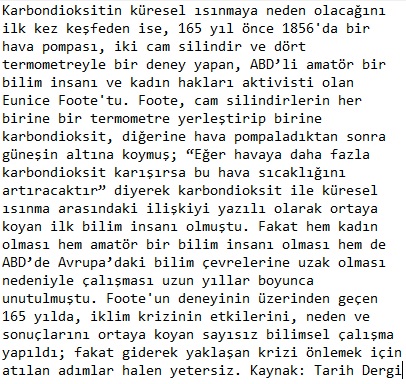 Karbondioksitin küresel ısınmaya neden olacağını ilk kez keşfeden ise, 165 yıl önce 1856'da bir hava pompası, iki cam silindir ve dört termometreyle bir deney yapan, ABD’li amatör bir bilim insanı ve kadın hakları aktivisti olan Eunice Foote'tu. Foote, cam silindirlerin her birine bir termometre yerleştirip birine karbondioksit, diğerine hava pompaladıktan sonra güneşin altına koymuş; “Eğer havaya daha fazla karbondioksit karışırsa bu hava sıcaklığını artıracaktır” diyerek karbondioksit ile küresel ısınma arasındaki ilişkiyi yazılı olarak ortaya koyan ilk bilim insanı olmuştu. Fakat hem kadın olması hem amatör bir bilim insanı olması hem de ABD’de Avrupa’daki bilim çevrelerine uzak olması nedeniyle çalışması uzun yıllar boyunca unutulmuştu. Foote'un deneyinin üzerinden geçen 165 yılda, iklim krizinin etkilerini, neden ve sonuçlarını ortaya koyan sayısız bilimsel çalışma yapıldı; fakat giderek yaklaşan krizi önlemek için atılan adımlar halen yetersiz. Kaynak: Tarih Dergi